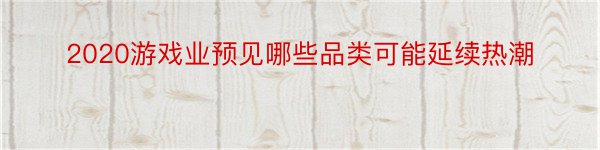 2020游戏业预见哪些品类可能延续热潮